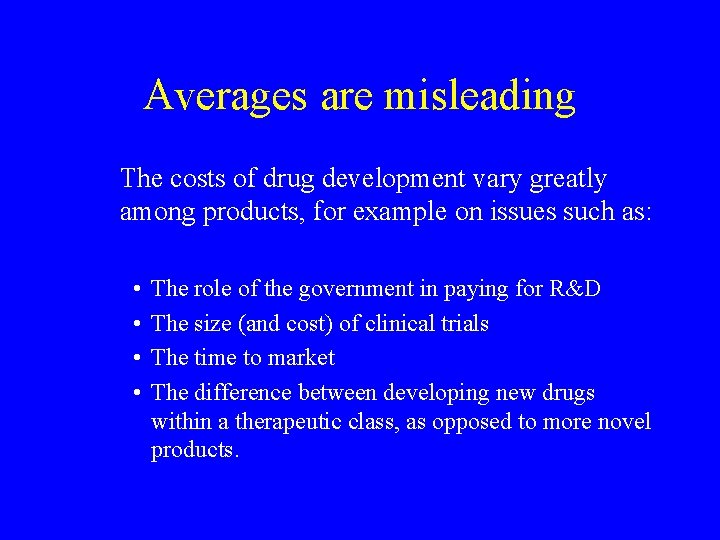 Averages are misleading

The costs of drug development vary greatly among products, for example on issues such as:

• The role of the government in paying for R&D
• The size (and cost) of clinical trials
• The time to market
• The difference between developing new drugs within a therapeutic class, as opposed to more novel products.